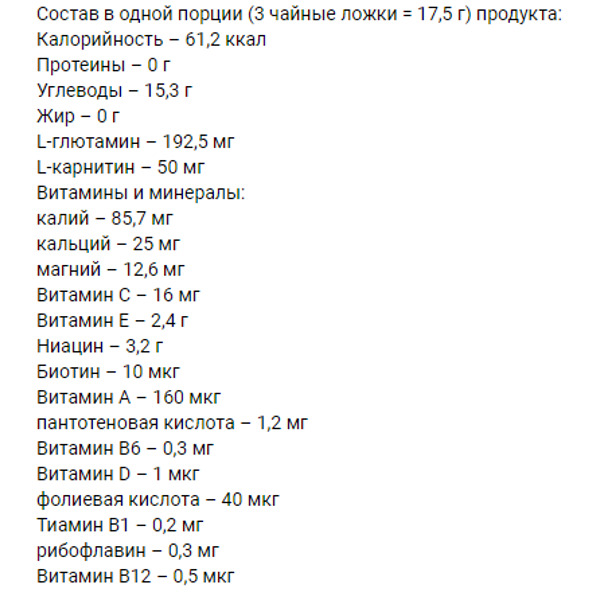 Состав в одной порции (3 чайные ложки = 17,5 г) продукта:
Калорийность – 61,2 ккал
Протеины – 0 г
Углеводы – 15,3 г
Жир – 0 г
L-глютамин – 192,5 мг
L-карнитин – 50 мг
Витамины и минералы:
калий – 85,7 мг
кальций – 25 мг
магний – 12,6 мг
Витамин С – 16 мг
Витамин Е – 2,4 г
Ниацин – 3,2 г
Биотин – 10 мкг
Витамин А – 160 мкг
пантотеновая кислота – 1,2 мг
Витамин В6 – 0,3 мг
Витамин D – 1 мкг
фолиевая кислота – 40 мкг
Тиамин В1 – 0,2 мг
рибофлавин – 0,3 мг
Витамин В12 – 0,5 мкг